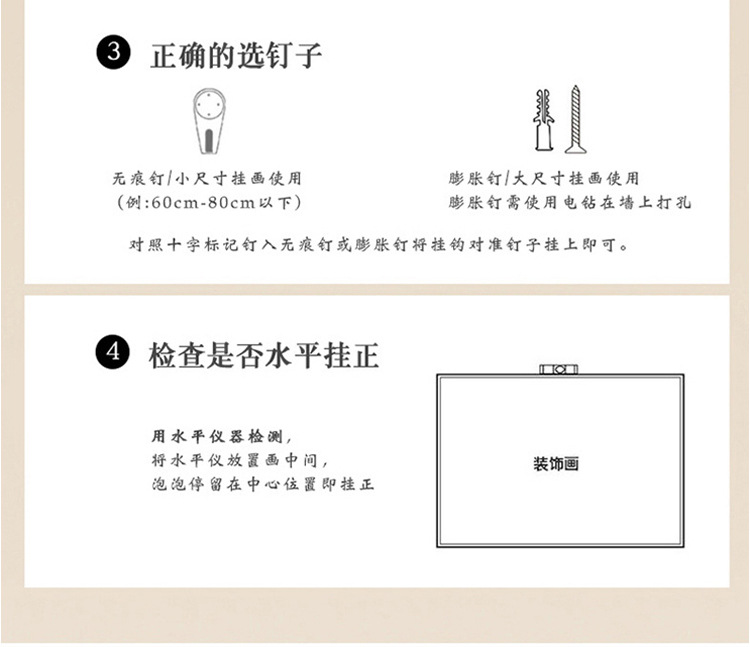 3 正确的选钉子

无痕钉/小尺寸挂画使用
(例:60cm-80cm以下)

膨胀钉/大尺寸挂画使用
膨胀钉需使用电钻在墙上打孔

对照十字标记钉入无痕钉或膨胀钉将挂钩对准钉子挂上即可。

4 检查是否水平挂正

用水平仪器检测,
将水平仪放置画中间,
泡泡停留在中心位置即挂正

装饰画